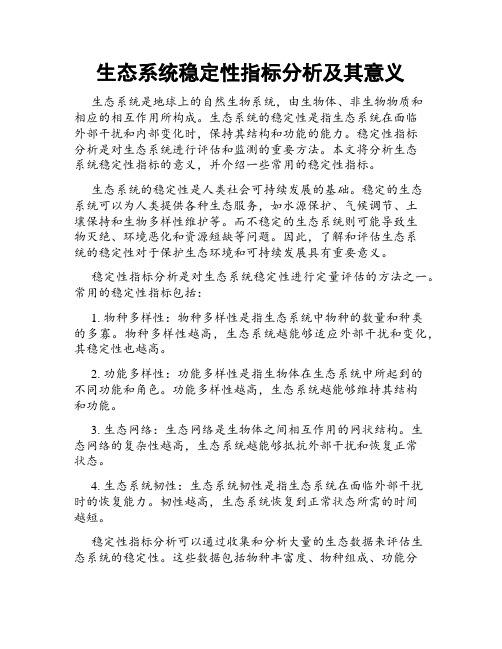 生态系统稳定性指标分析及其意义

生态系统是地球上的自然生物系统，由生物体、非生物物质和相应的相互作用所构成。生态系统的稳定性是指生态系统在面临外部干扰和内部变化时，保持其结构和功能的能力。稳定性指标分析是对生态系统进行评估和监测的重要方法。本文将分析生态系统稳定性指标的意义，并介绍一些常用的稳定性指标。

生态系统的稳定性是人类社会可持续发展的基础。稳定的生态系统可以为人类提供各种生态服务，如水源保护、气候调节、土壤保持和生物多样性维护等。而不稳定的生态系统则可能导致生物灭绝、环境恶化和资源短缺等问题。因此，了解和评估生态系统的稳定性对于保护生态环境和可持续发展具有重要意义。

稳定性指标分析是对生态系统稳定性进行定量评估的方法之一。常用的稳定性指标包括：

1. 物种多样性：物种多样性是指生态系统中物种的数量和种类的多寡。物种多样性越高，生态系统越能够适应外部干扰和变化，其稳定性也越高。

2. 功能多样性：功能多样性是指生物体在生态系统中所起到的不同功能和角色。功能多样性越高，生态系统越能够维持其结构和功能。

3. 生态网络：生态网络是生物体之间相互作用的网状结构。生态网络的复杂性越高，生态系统越能够抵抗外部干扰和恢复正常状态。

4. 生态系统韧性：生态系统韧性是指生态系统在面临外部干扰时的恢复能力。韧性越高，生态系统恢复到正常状态所需的时间越短。

稳定性指标分析可以通过收集和分析大量的生态数据来评估生态系统的稳定性。这些数据包括物种丰富度、物种组成、功能分